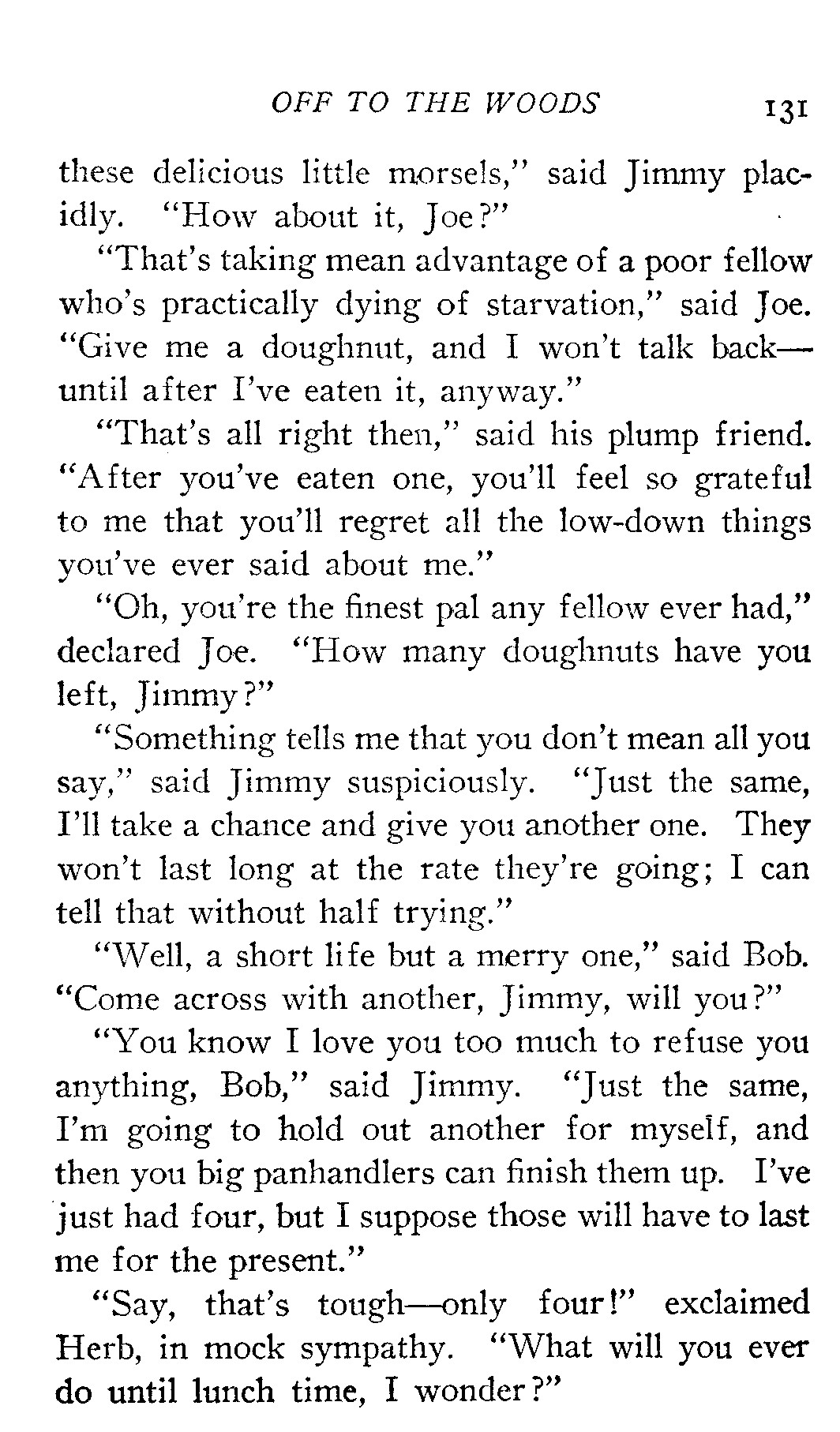 OFF TO THE WOODS 131

these delicious little morsels," said Jimmy placidly. "How about it, Joe?"

"That's taking mean advantage of a poor fellow who's practically dying of starvation," said Joe. "Give me a doughnut, and I won't talk back—until after I've eaten it, anyway."

"That's all right then," said his plump friend. "After you've eaten one, you'll feel so grateful to me that you'll regret all the low-down things you've ever said about me."

"Oh, you're the finest pal any fellow ever had," declared Joe. "How many doughnuts have you left, Jimmy?"

"Something tells me that you don't mean all you say," said Jimmy suspiciously. "Just the same, I'll take a chance and give you another one. They won't last long at the rate they're going; I can tell that without half trying."

"Well, a short life but a merry one," said Bob. "Come across with another, Jimmy, will you?"

"You know I love you too much to refuse you anything, Bob," said Jimmy. "Just the same, I'm going to hold out another for myself, and then you big panhandlers can finish them up. I've just had four, but I suppose those will have to last me for the present."

"Say, that's tough—only four!" exclaimed Herb, in mock sympathy. "What will you ever do until lunch time, I wonder?"